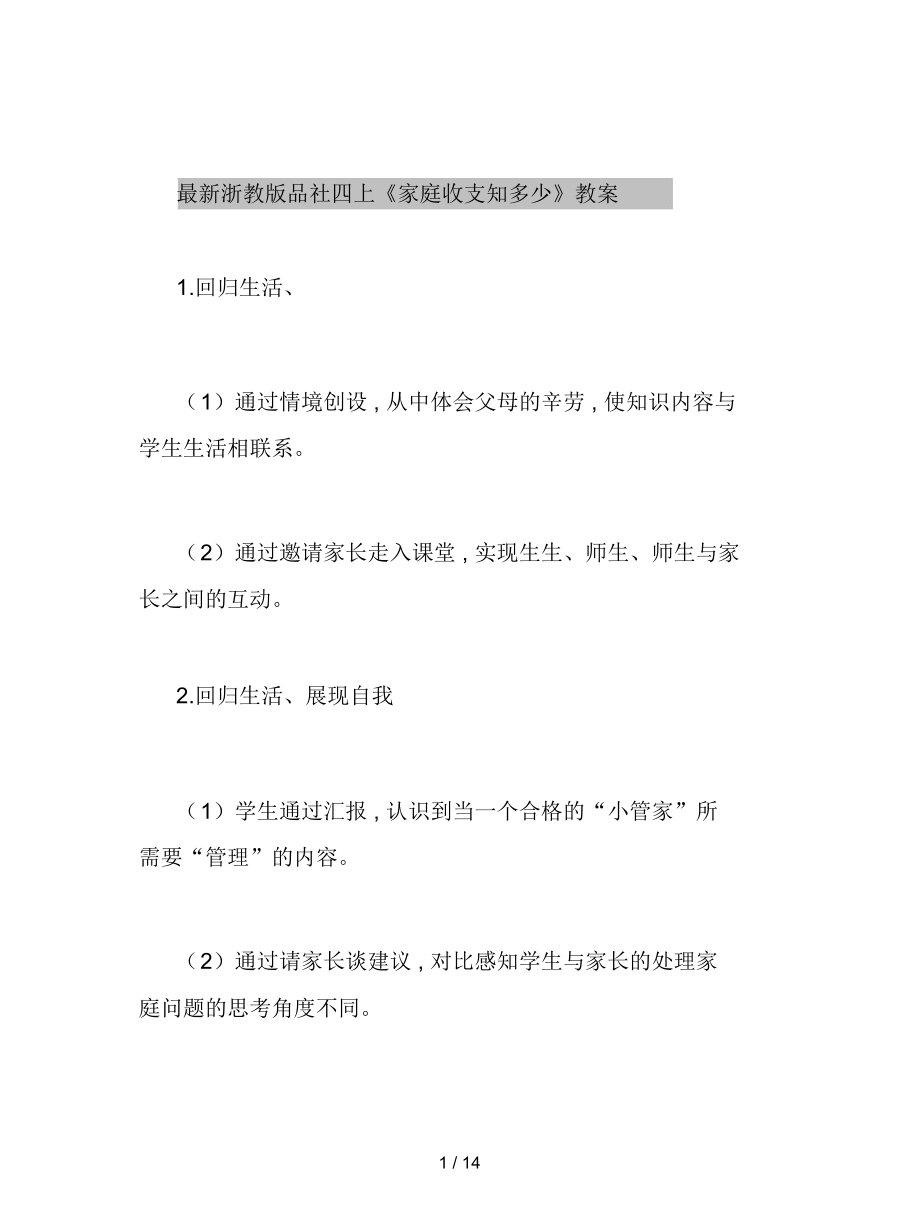 最新浙教版品社四上《家庭收支知多少》教案

1.回归生活、

（1）通过情境创设，从中体会父母的辛劳，使知识内容与学生生活相联系。

（2）通过邀请家长走入课堂，实现生生、师生、师生与家长之间的互动。

2.回归生活、展现自我

（1）学生通过汇报，认识到当一个合格的“小管家”所需要“管理”的内容。

（2）通过请家长谈建议，对比感知学生与家长的处理家庭问题的思考角度不同。

1 / 14